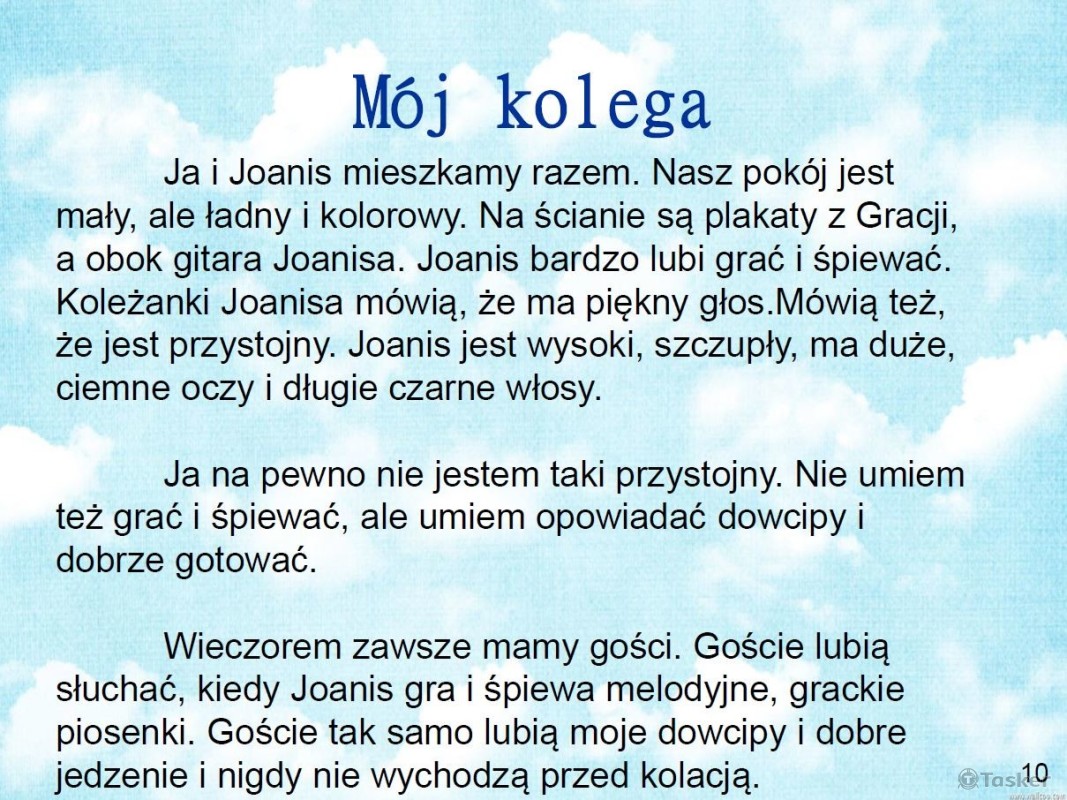 Mój kolega

Ja i Joanis mieszkamy razem. Nasz pokój jest mały, ale ładny i kolorowy. Na ścianie są plakaty z Gracji, a obok gitara Joanisa. Joanis bardzo lubi grać i śpiewać. Koleżanki Joanisa mówią, że ma piękny głos.Mówią też, że jest przystojny. Joanis jest wysoki, szczupły, ma duże, ciemne oczy i długie czarne włosy.

Ja na pewno nie jestem taki przystojny. Nie umiem też grać i śpiewać, ale umiem opowiadać dowcipy i dobrze gotować.

Wieczorem zawsze mamy gości. Goście lubią słuchać, kiedy Joanis gra i śpiewa melodyjne, grackie piosenki. Goście tak samo lubią moje dowcipy i dobre jedzenie i nigdy nie wychodzą przed kolacją.

10

Tasker